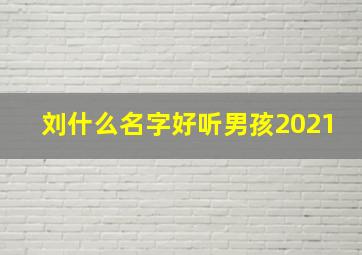 刘什么名字好听男孩2021